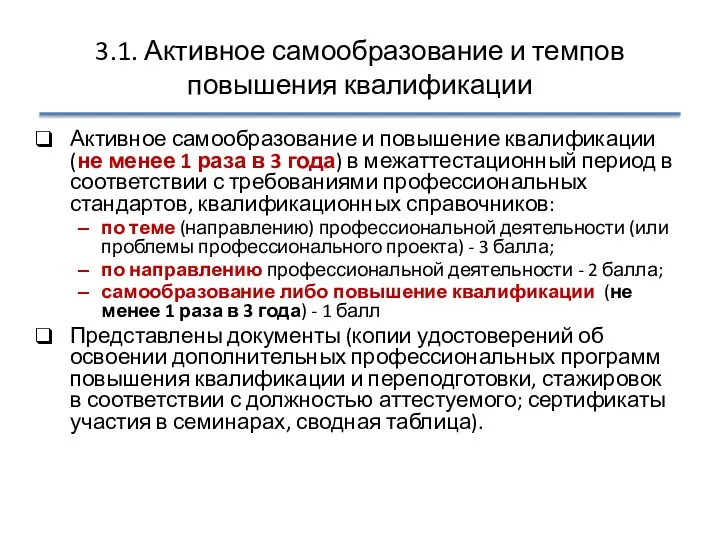 3.1. Активное самообразование и темпов повышения квалификации

❑ Активное самообразование и повышение квалификации (не менее 1 раза в 3 года) в межаттестационный период в соответствии с требованиями профессиональных стандартов, квалификационных справочников:

– по теме (направлению) профессиональной деятельности (или проблемы профессионального проекта) - 3 балла;
– по направлению профессиональной деятельности - 2 балла;
– самообразование либо повышение квалификации (не менее 1 раза в 3 года) - 1 балл

❑ Представлены документы (копии удостоверений об освоении дополнительных профессиональных программ повышения квалификации и переподготовки, стажировок в соответствии с должностью аттестуемого; сертификаты участия в семинарах, сводная таблица).